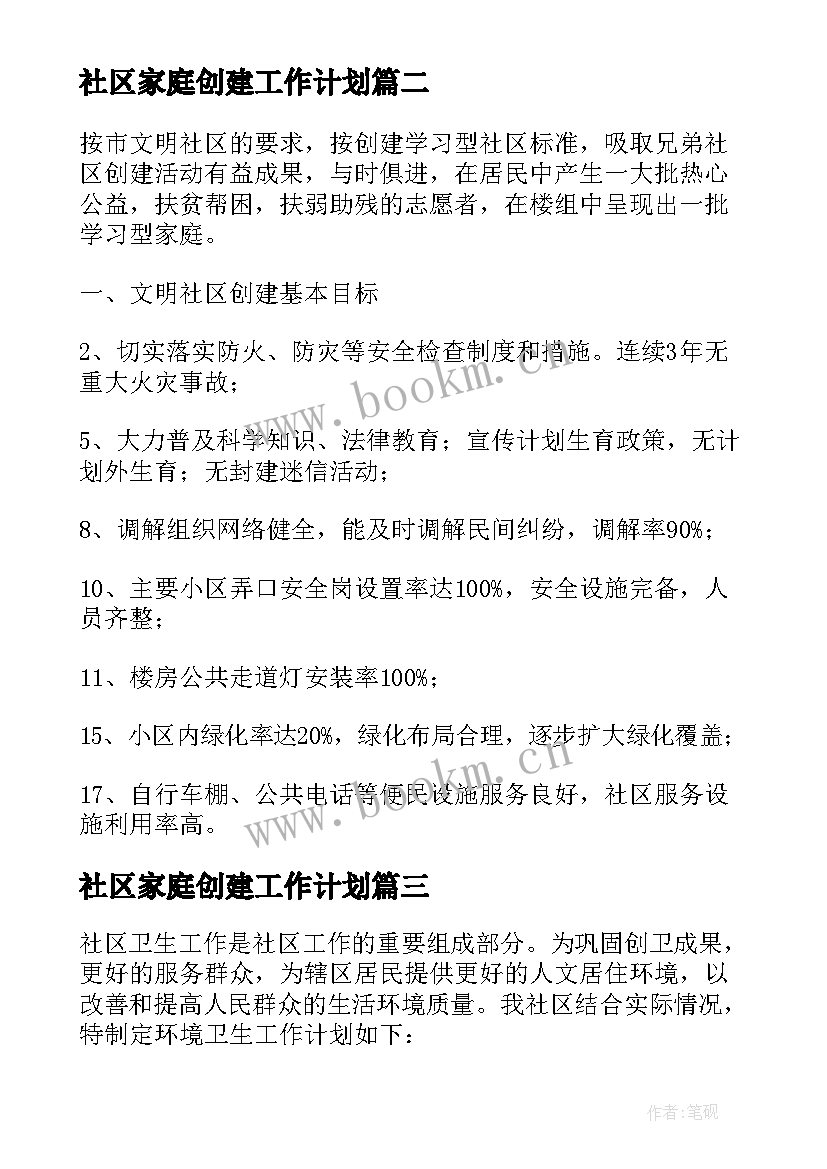 社区家庭创建工作计划篇二

按市文明社区的要求，按创建学习型社区标准，吸取兄弟社区创建活动有益成果，与时俱进，在居民中产生一大批热心公益，扶贫帮困，扶弱助残的志愿者，在楼组中呈现出一批学习型家庭。

一、文明社区创建基本目标

2、切实落实防火、防灾等安全检查制度和措施。连续3年无重大火灾事故；

5、大力普及科学知识、法律教育；宣传计划生育政策，无计划外生育；无封建迷信活动；

8、调解组织网络健全，能及时调解民间纠纷，调解率90%；

10、主要小区弄口安全岗设置率达100%，安全设施完备，人员齐整；

11、楼房公共走道灯安装率100%；

15、小区内绿化率达20%，绿化布局合理，逐步扩大绿化覆盖；

17、自行车棚、公共电话等便民设施服务良好，社区服务设施利用率高。

www.bookm.cn

www.bookm.cn

社区家庭创建工作计划篇三

社区卫生工作是社区工作的重要组成部分。为巩固创卫成果，更好的服务群众，为辖区居民提供更好的人文居住环境，以改善和提高人民群众的生活环境质量。我社区结合实际情况，特制定环境卫生工作计划如下：

作者：笔砚